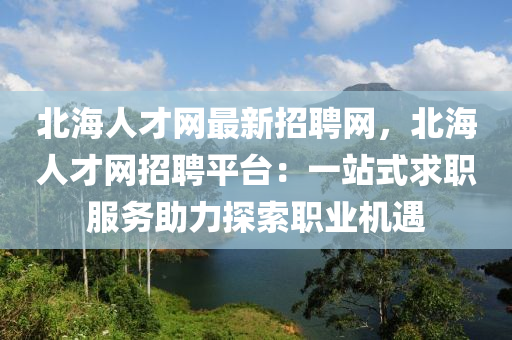 北海人才网最新招聘网，北海人才网招聘平台：一站式求职服务助力探索职业机遇